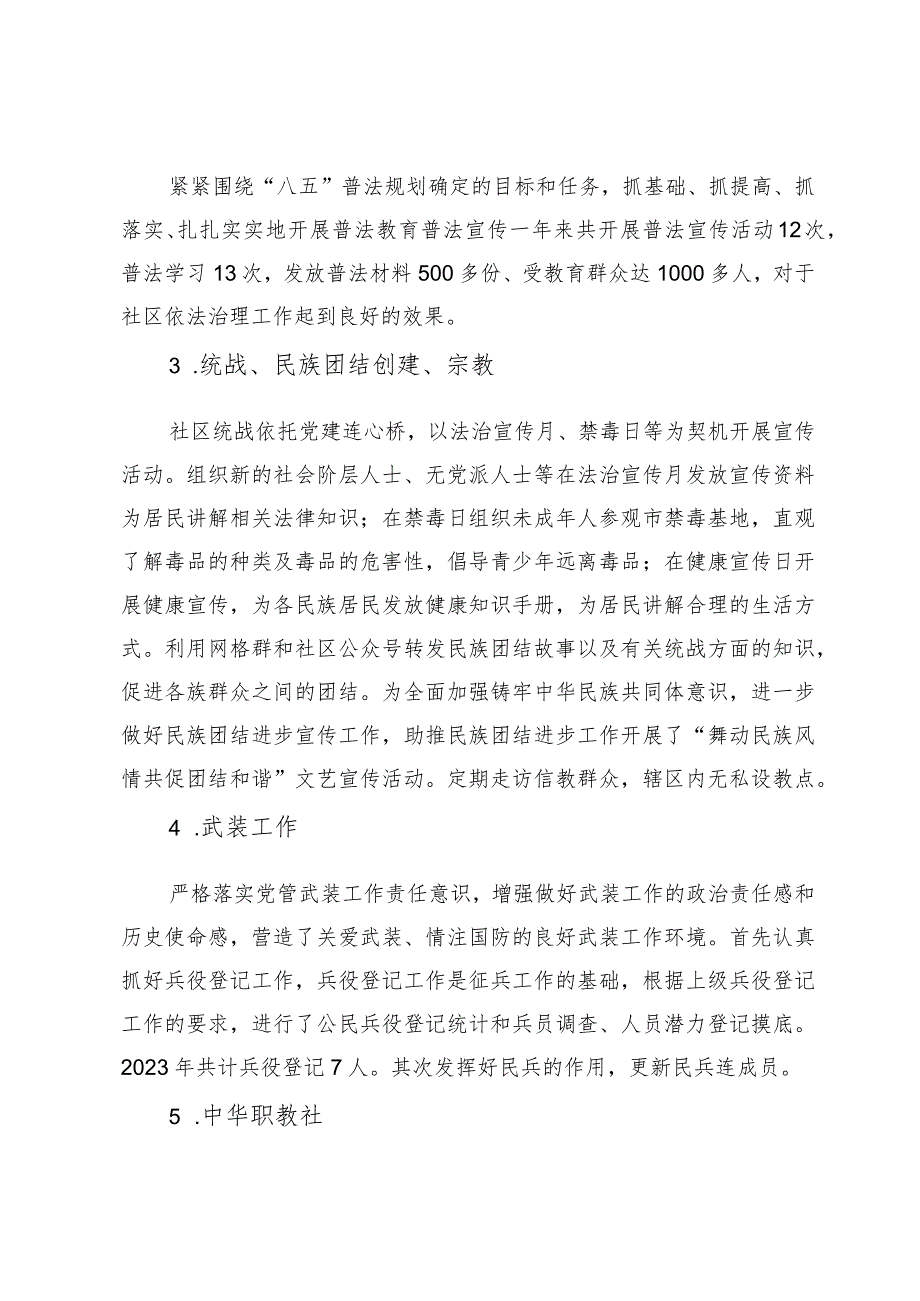 紧紧围绕“八五”普法规划确定的目标和任务，抓基础、抓提高、抓落实、扎扎实实地开展普法教育普法宣传一年来共开展普法宣传活动12次，普法学习13次，发放普法材料500多份、受教育群众达1000多人，对于社区依法治理工作起到良好的效果。

3 .统战、民族团结创建、宗教

社区统战依托党建连心桥，以法治宣传月、禁毒日等为契机开展宣传活动。组织新的社会阶层人士、无党派人士等在法治宣传月发放宣传资料为居民讲解相关法律知识；在禁毒日组织未成年人参观市禁毒基地，直观了解毒品的种类及毒品的危害性，倡导青少年远离毒品；在健康宣传日开展健康宣传，为各民族居民发放健康知识手册，为居民讲解合理的生活方式。利用网格群和社区公众号转发民族团结故事以及有关统战方面的知识，促进各族群众之间的团结。为全面加强铸牢中华民族共同体意识，进一步做好民族团结进步宣传工作，助推民族团结进步工作开展了“舞动民族风情共促团结和谐”文艺宣传活动。定期走访信教群众，辖区内无私设教点。

4 .武装工作

严格落实党管武装工作责任意识，增强做好武装工作的政治责任感和历史使命感，营造了关爱武装、情注国防的良好武装工作环境。首先认真抓好兵役登记工作，兵役登记工作是征兵工作的基础，根据上级兵役登记工作的要求，进行了公民兵役登记统计和兵员调查、人员潜力登记摸底。2023年共计兵役登记7人。其次发挥好民兵的作用，更新民兵连成员。

5 .中华职教社